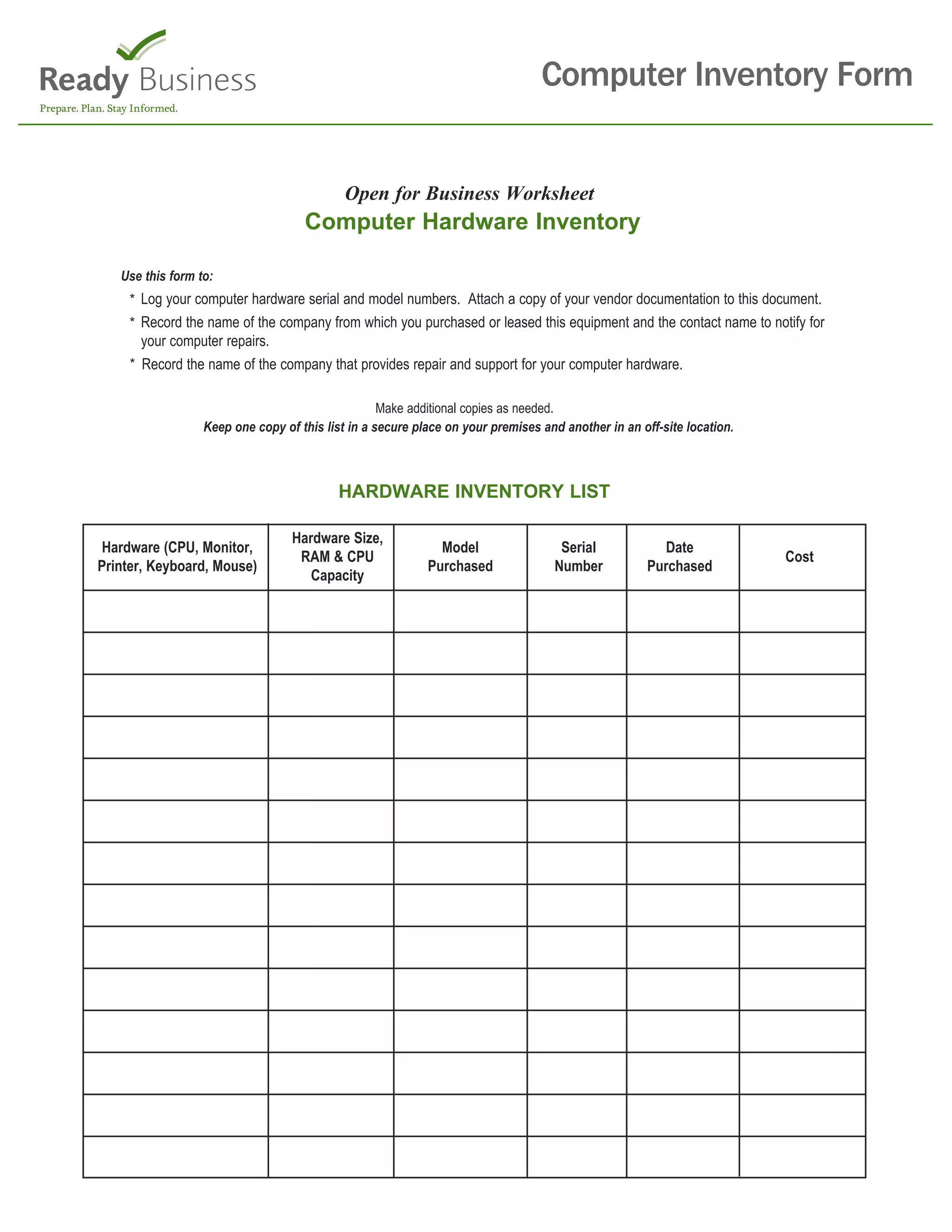 Ready Business
Prepare. Plan. Stay Informed.

Computer Inventory Form

Open for Business Worksheet
Computer Hardware Inventory

Use this form to:
* Log your computer hardware serial and model numbers. Attach a copy of your vendor documentation to this document.
* Record the name of the company from which you purchased or leased this equipment and the contact name to notify for your computer repairs.
* Record the name of the company that provides repair and support for your computer hardware.

Make additional copies as needed.
Keep one copy of this list in a secure place on your premises and another in an off-site location.

HARDWARE INVENTORY LIST

| Hardware (CPU, Monitor, Printer, Keyboard, Mouse) | Hardware Size, RAM & CPU Capacity | Model Purchased | Serial Number | Date Purchased | Cost |
|---|---|---|---|---|---|
| | | | | | |
| | | | | | |
| | | | | | |
| | | | | | |
| | | | | | |
| | | | | | |
| | | | | | |
| | | | | | |
| | | | | | |
| | | | | | |
| | | | | | |
| | | | | | |
| | | | | | |
| | | | | | |